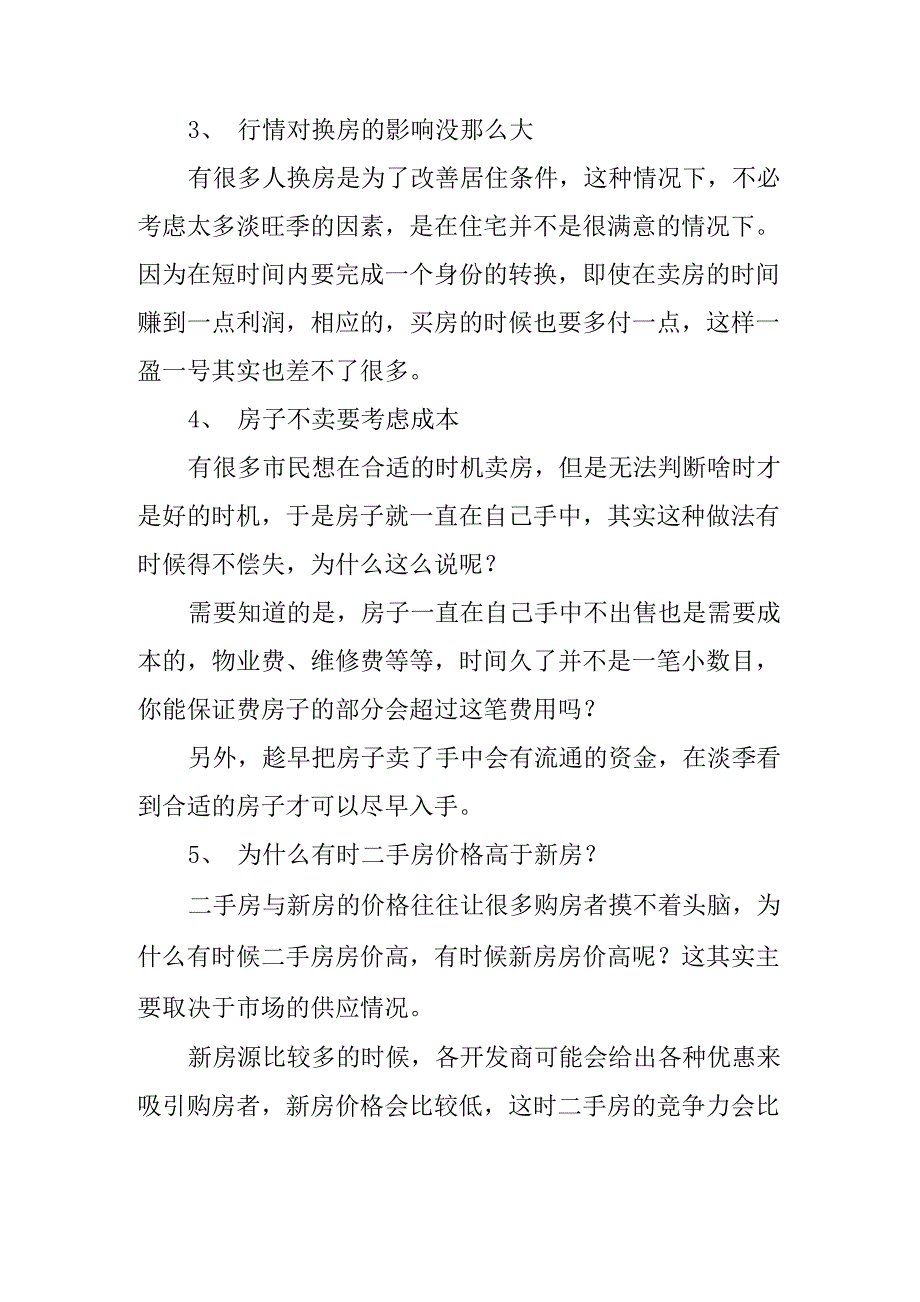 3、 行情对换房的影响没那么大

有很多人换房是为了改善居住条件，这种情况下，不必考虑太多淡旺季的因素，是在住宅并不是很满意的情况下。因为在短时间内要完成一个身份的转换，即使在卖房的时间赚到一点利润，相应的，买房的时候也要多付一点，这样一盈一号其实也差不了很多。

4、 房子不卖要考虑成本

有很多市民想在合适的时机卖房，但是无法判断啥时才是好的时机，于是房子就一直在自己手中，其实这种做法有时候得不偿失，为什么这么说呢？

需要知道的是，房子一直在自己手中不出售也是需要成本的，物业费、维修费等等，时间久了并不是一笔小数目，你能保证费房子的部分会超过这笔费用吗？

另外，趁早把房子卖了手中会有流通的资金，在淡季看到合适的房子才可以尽早入手。

5、 为什么有时二手房价格高于新房？

二手房与新房的价格往往让很多购房者摸不着头脑，为什么有时候二手房房价高，有时候新房房价高呢？这其实主要取决于市场的供应情况。

新房源比较多的时候，各开发商可能会给出各种优惠来吸引购房者，新房价格会比较低，这时二手房的竞争力会比